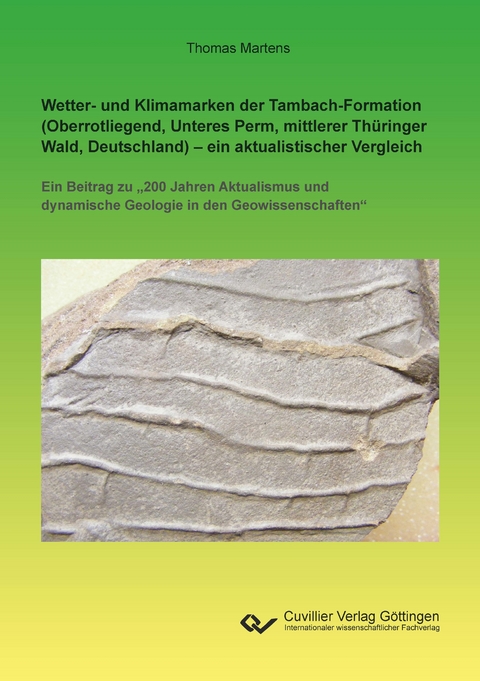 Thomas Martens

Wetter- und Klimamarken der Tambach-Formation (Oberrotliegend, Unteres Perm, mittlerer Thüringer Wald, Deutschland) – ein aktualistischer Vergleich

Ein Beitrag zu „200 Jahren Aktualismus und dynamische Geologie in den Geowissenschaften“

Cuvillier Verlag Göttingen
Internationaler wissenschaftlicher Fachverlag